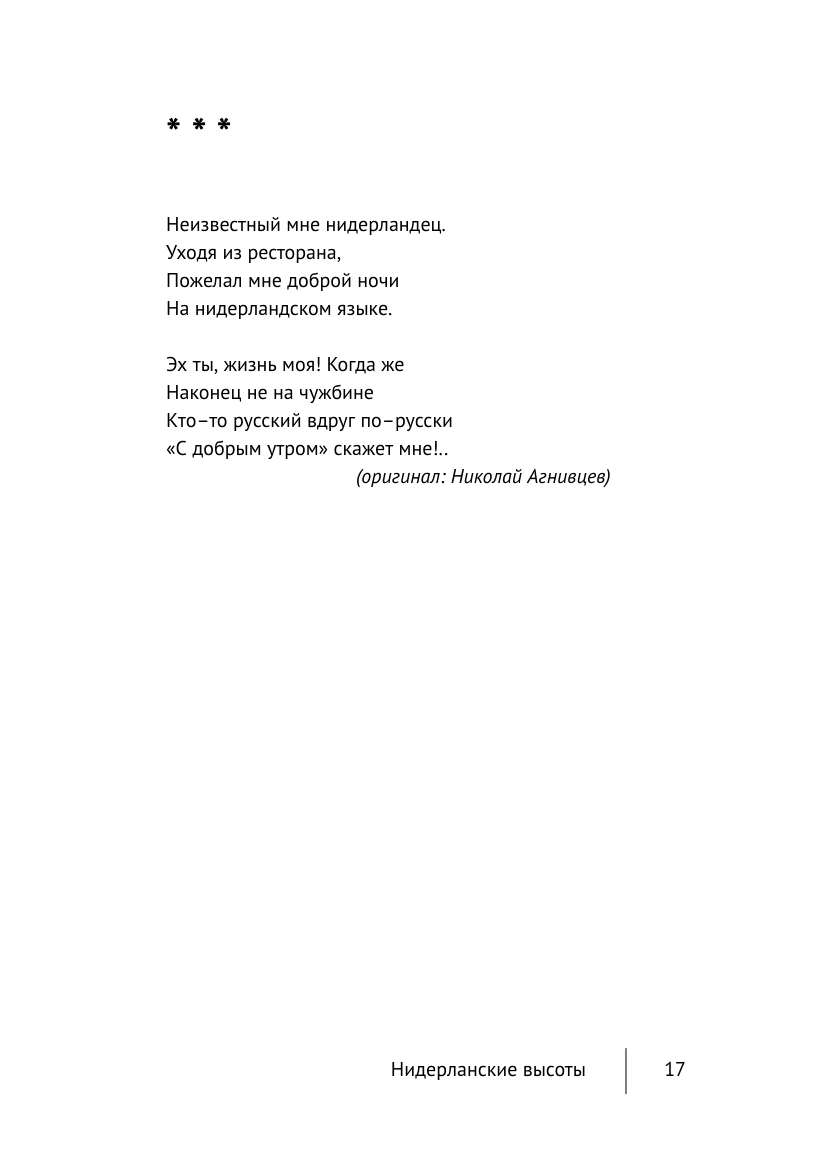 * * *

Неизвестный мне нидерландец.
Уходя из ресторана,
Пожелал мне доброй ночи
На нидерландском языке.

Эх ты, жизнь моя! Когда же
Наконец не на чужбине
Кто–то русский вдруг по–русски
«С добрым утром» скажет мне!..
(оригинал: Николай Агнивцев)

Нидерланские высоты 17